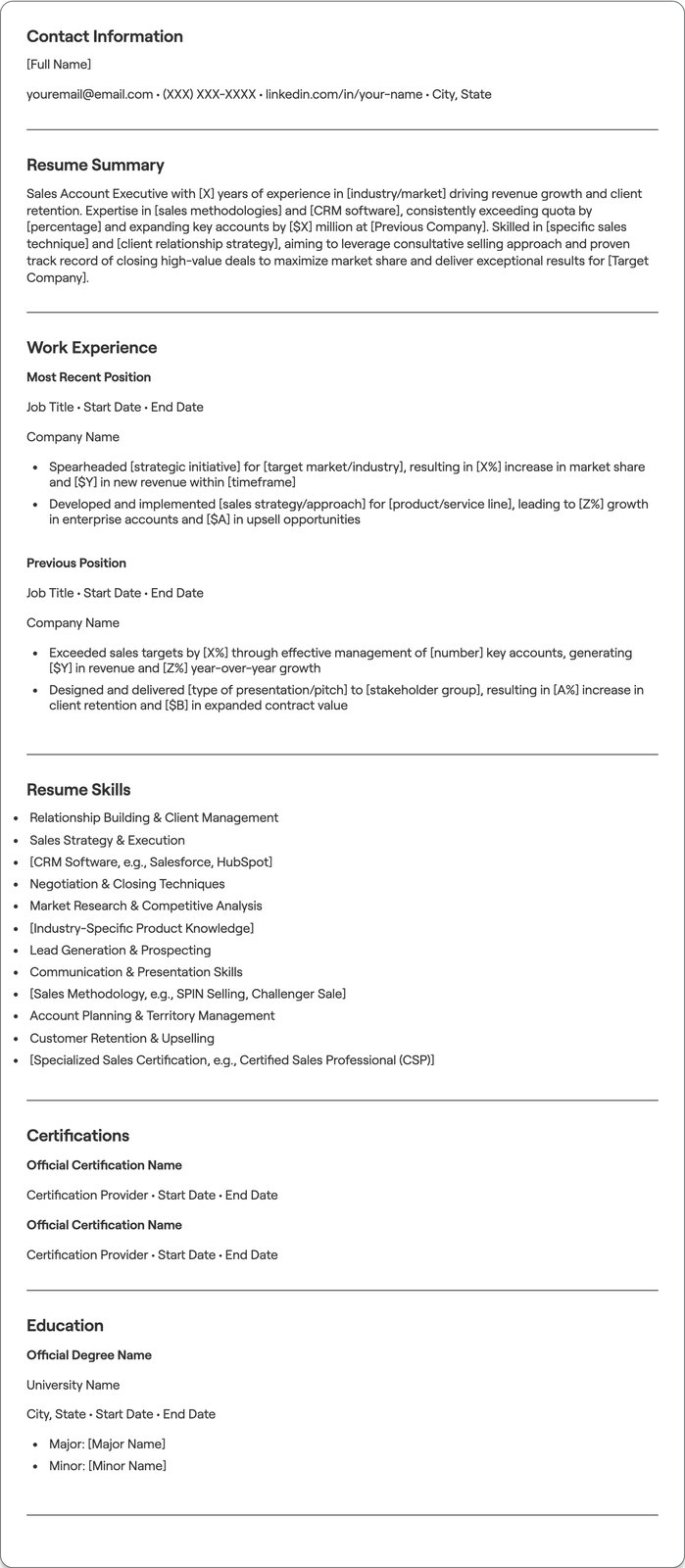 Contact Information

[Full Name]

youremail@email.com • (XXX) XXX-XXXX • linkedin.com/in/your-name • City, State

Resume Summary

Sales Account Executive with [X] years of experience in [industry/market] driving revenue growth and client retention. Expertise in [sales methodologies] and [CRM software], consistently exceeding quota by [percentage] and expanding key accounts by [$X] million at [Previous Company]. Skilled in [specific sales technique] and [client relationship strategy], aiming to leverage consultative selling approach and proven track record of closing high-value deals to maximize market share and deliver exceptional results for [Target Company].

Work Experience

Most Recent Position

Job Title • Start Date • End Date

Company Name

• Spearheaded [strategic initiative] for [target market/industry], resulting in [X%] increase in market share and [$Y] in new revenue within [timeframe]
• Developed and implemented [sales strategy/approach] for [product/service line], leading to [Z%] growth in enterprise accounts and [$A] in upsell opportunities

Previous Position

Job Title • Start Date • End Date

Company Name

• Exceeded sales targets by [X%] through effective management of [number] key accounts, generating [$Y] in revenue and [Z%] year-over-year growth
• Designed and delivered [type of presentation/pitch] to [stakeholder group], resulting in [A%] increase in client retention and [$B] in expanded contract value

Resume Skills

• Relationship Building & Client Management
• Sales Strategy & Execution
• [CRM Software, e.g., Salesforce, HubSpot]
• Negotiation & Closing Techniques
• Market Research & Competitive Analysis
• [Industry-Specific Product Knowledge]
• Lead Generation & Prospecting
• Communication & Presentation Skills
• [Sales Methodology, e.g., SPIN Selling, Challenger Sale]
• Account Planning & Territory Management
• Customer Retention & Upselling
• [Specialized Sales Certification, e.g., Certified Sales Professional (CSP)]

Certifications

Official Certification Name

Certification Provider • Start Date • End Date

Official Certification Name

Certification Provider • Start Date • End Date

Education

Official Degree Name

University Name

City, State • Start Date • End Date

• Major: [Major Name]
• Minor: [Minor Name]